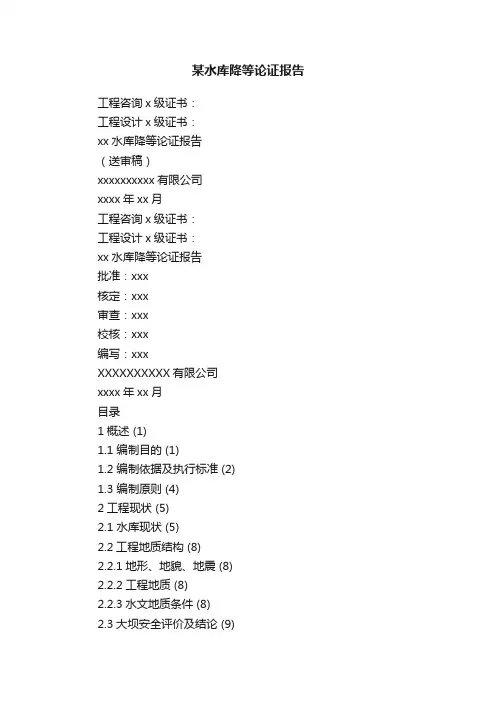 某水库降等论证报告

工程咨询 x 级证书：
工程设计 x 级证书：
xx 水库降等论证报告
（送审稿）
xxxxxxxxxx 有限公司
xxxx 年 xx 月
工程咨询 x 级证书：
工程设计 x 级证书：
xx 水库降等论证报告
批准：xxx
核定：xxx
审查：xxx
校核：xxx
编写：xxx
XXXXXXXXXX 有限公司
xxxx 年 xx 月
目录
1 概述 (1)
1.1 编制目的 (1)
1.2 编制依据及执行标准 (2)
1.3 编制原则 (4)
2 工程现状 (5)
2.1 水库现状 (5)
2.2 工程地质结构 (8)
2.2.1 地形、地貌、地震 (8)
2.2.2 工程地质 (8)
2.2.3 水文地质条件 (8)
2.3 大坝安全评价及结论 (9)